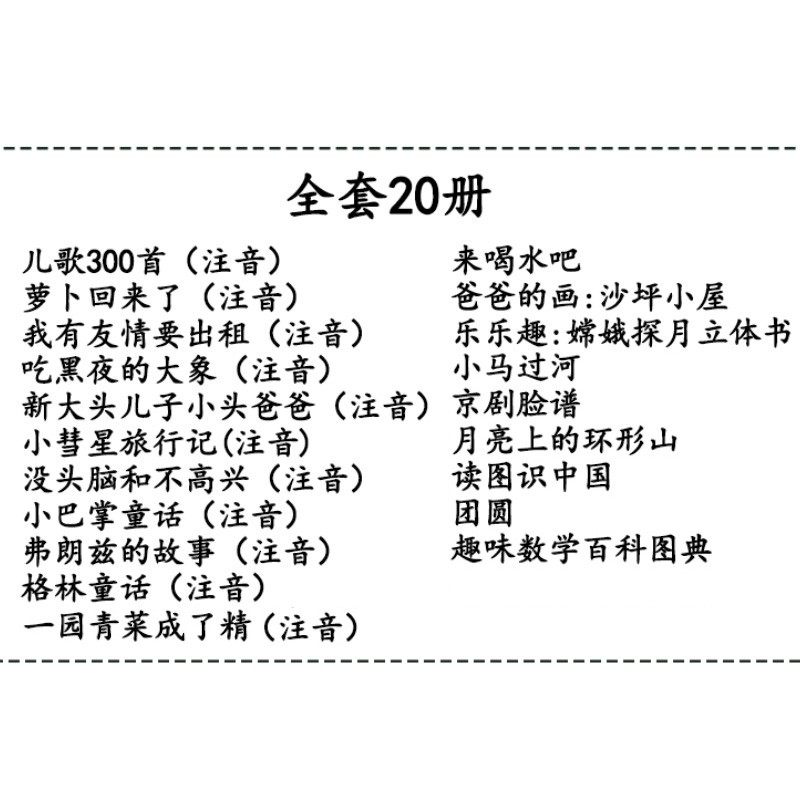 全套20册

儿歌300首（注音）
萝卜回来了（注音）
我有友情要出租（注音）
吃黑夜的大象（注音）
新大头儿子小头爸爸（注音）
小彗星旅行记(注音)
没头脑和不高兴（注音）
小巴掌童话（注音）
弗朗兹的故事（注音）
格林童话（注音）
一园青菜成了精（注音）

来喝水吧
爸爸的画:沙坪小屋
乐乐趣:嫦娥探月立体书
小马过河
京剧脸谱
月亮上的环形山
读图识中国
团圆
趣味数学百科图典